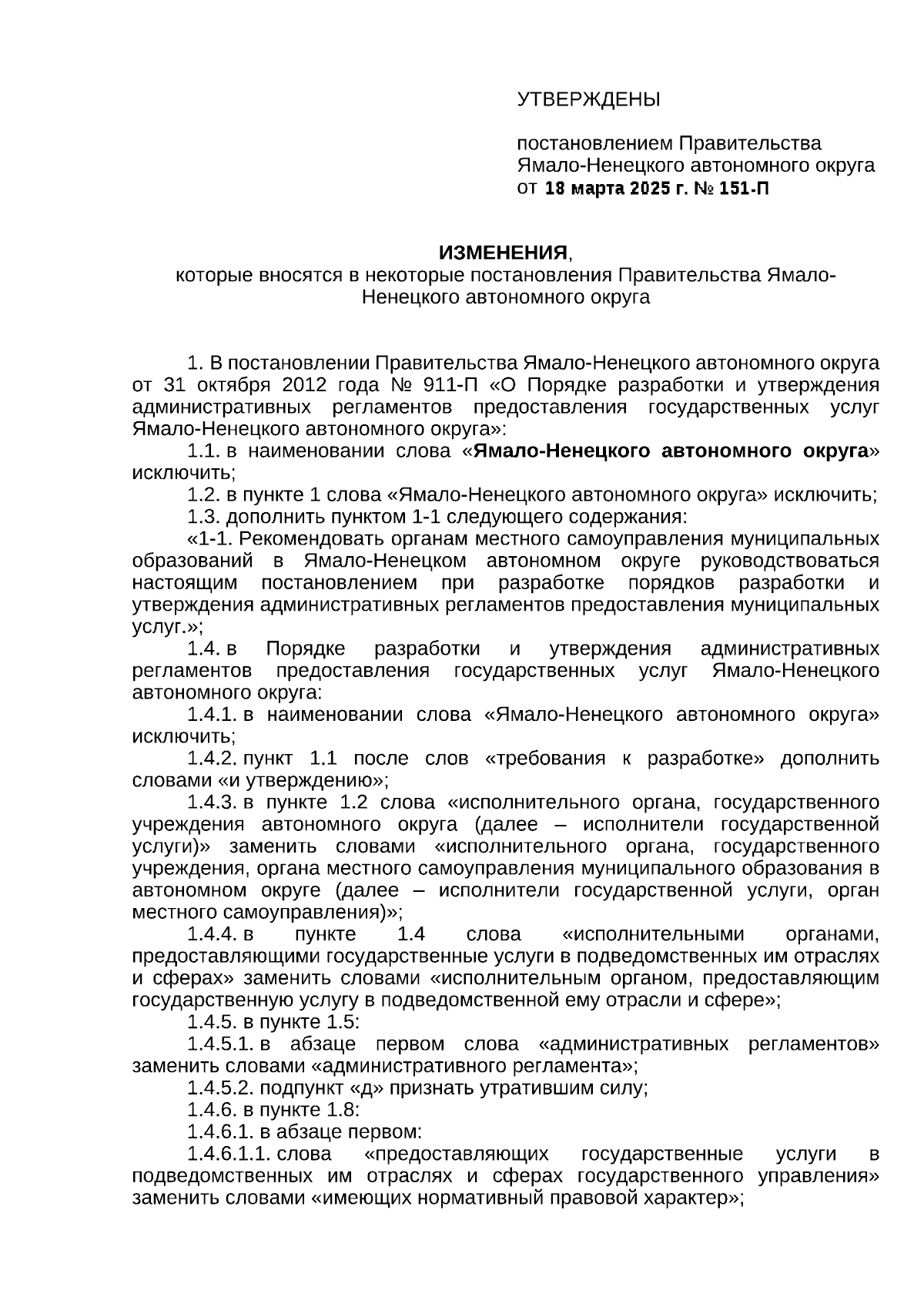 УТВЕРЖДЕНЫ

постановлением Правительства Ямало-Ненецкого автономного округа от 18 марта 2025 г. № 151-П

ИЗМЕНЕНИЯ,
которые вносятся в некоторые постановления Правительства Ямало-Ненецкого автономного округа

1. В постановлении Правительства Ямало-Ненецкого автономного округа от 31 октября 2012 года № 911-П «О Порядке разработки и утверждения административных регламентов предоставления государственных услуг Ямало-Ненецкого автономного округа»:

1.1. в наименовании слова «Ямало-Ненецкого автономного округа» исключить;

1.2. в пункте 1 слова «Ямало-Ненецкого автономного округа» исключить;

1.3. дополнить пунктом 1-1 следующего содержания:

«1-1. Рекомендовать органам местного самоуправления муниципальных образований в Ямало-Ненецком автономном округе руководствоваться настоящим постановлением при разработке порядков разработки и утверждения административных регламентов предоставления муниципальных услуг.»;

1.4. в Порядке разработки и утверждения административных регламентов предоставления государственных услуг Ямало-Ненецкого автономного округа:

1.4.1. в наименовании слова «Ямало-Ненецкого автономного округа» исключить;

1.4.2. пункт 1.1 после слов «требования к разработке» дополнить словами «и утверждению»;

1.4.3. в пункте 1.2 слова «исполнительного органа, государственного учреждения автономного округа (далее – исполнители государственной услуги)» заменить словами «исполнительного органа, государственного учреждения, органа местного самоуправления муниципального образования в автономном округе (далее – исполнители государственной услуги, орган местного самоуправления)»;

1.4.4. в пункте 1.4 слова «исполнительными органами, предоставляющими государственные услуги в подведомственных им отраслях и сферах» заменить словами «исполнительным органом, предоставляющим государственную услугу в подведомственной ему отрасли и сфере»;

1.4.5. в пункте 1.5:

1.4.5.1. в абзаце первом слова «административных регламентов» заменить словами «административного регламента»;

1.4.5.2. подпункт «д» признать утратившим силу;

1.4.6. в пункте 1.8:

1.4.6.1. в абзаце первом:

1.4.6.1.1. слова «предоставляющих государственные услуги в подведомственных им отраслях и сферах государственного управления» заменить словами «имеющих нормативный правовой характер»;